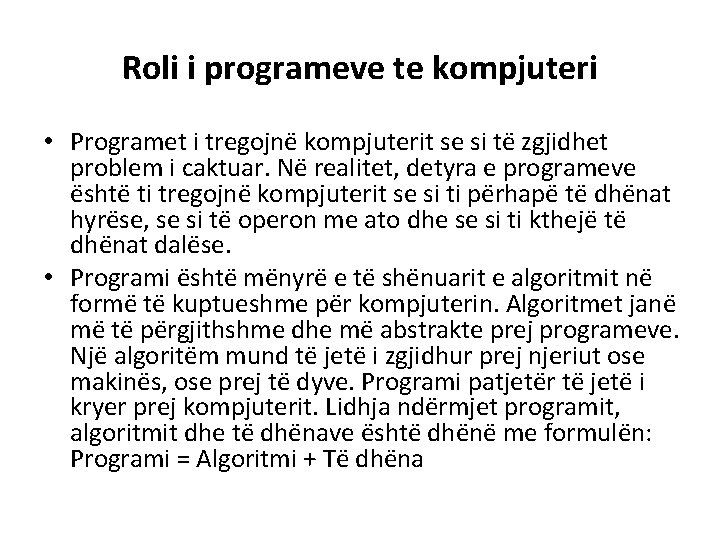 Roli i programeve te kompjuteri

• Programet i tregojnë kompjuterit se si të zgjidhet problem i caktuar. Në realitet, detyra e programeve është ti tregojnë kompjuterit se si ti përhapë të dhënat hyrëse, se si të operon me ato dhe se si ti kthejë të dhënat dalëse.
• Programi është mënyrë e të shënuarit e algoritmit në formë të kuptueshme për kompjuterin. Algoritmet janë më të përgjithshme dhe më abstrakte prej programeve. Një algoritëm mund të jetë i zgjidhur prej njeriut ose makinës, ose prej të dyve. Programi patjetër të jetë i kryer prej kompjuterit. Lidhja ndërmjet programit, algoritmit dhe të dhënave është dhënë me formulën: Programi = Algoritmi + Të dhëna